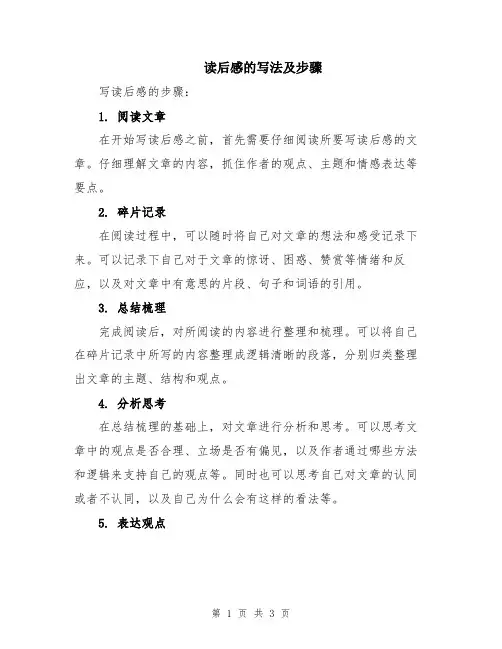 读后感的写法及步骤

写读后感的步骤：

1. 阅读文章

在开始写读后感之前，首先需要仔细阅读所要写读后感的文章。仔细理解文章的内容，抓住作者的观点、主题和情感表达等要点。

2. 碎片记录

在阅读过程中，可以随时将自己对文章的想法和感受记录下来。可以记录下自己对于文章的惊讶、困惑、赞赏等情绪和反应，以及对文章中有意思的片段、句子和词语的引用。

3. 总结梳理

完成阅读后，对所阅读的内容进行整理和梳理。可以将自己在碎片记录中所写的内容整理成逻辑清晰的段落，分别归类整理出文章的主题、结构和观点。

4. 分析思考

在总结梳理的基础上，对文章进行分析和思考。可以思考文章中的观点是否合理、立场是否有偏见，以及作者通过哪些方法和逻辑来支持自己的观点等。同时也可以思考自己对文章的认同或者不认同，以及自己为什么会有这样的看法等。

5. 表达观点

第 1 页 共 3 页